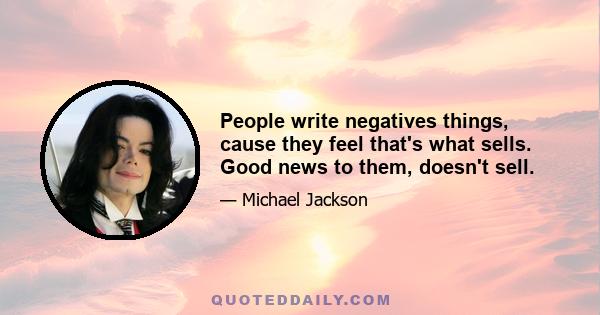 People write negatives things, cause they feel that's what sells. Good news to them, doesn't sell.

— Michael Jackson

QUOTEDDAILY.COM